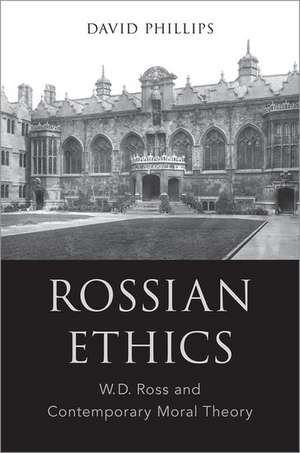 DAVID PHILLIPS

ROSSIAN ETHICS

W.D. Ross and Contemporary Moral Theory